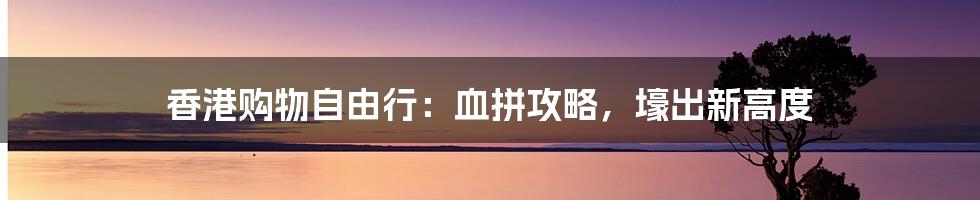 香港购物自由行：血拼攻略，壕出新高度